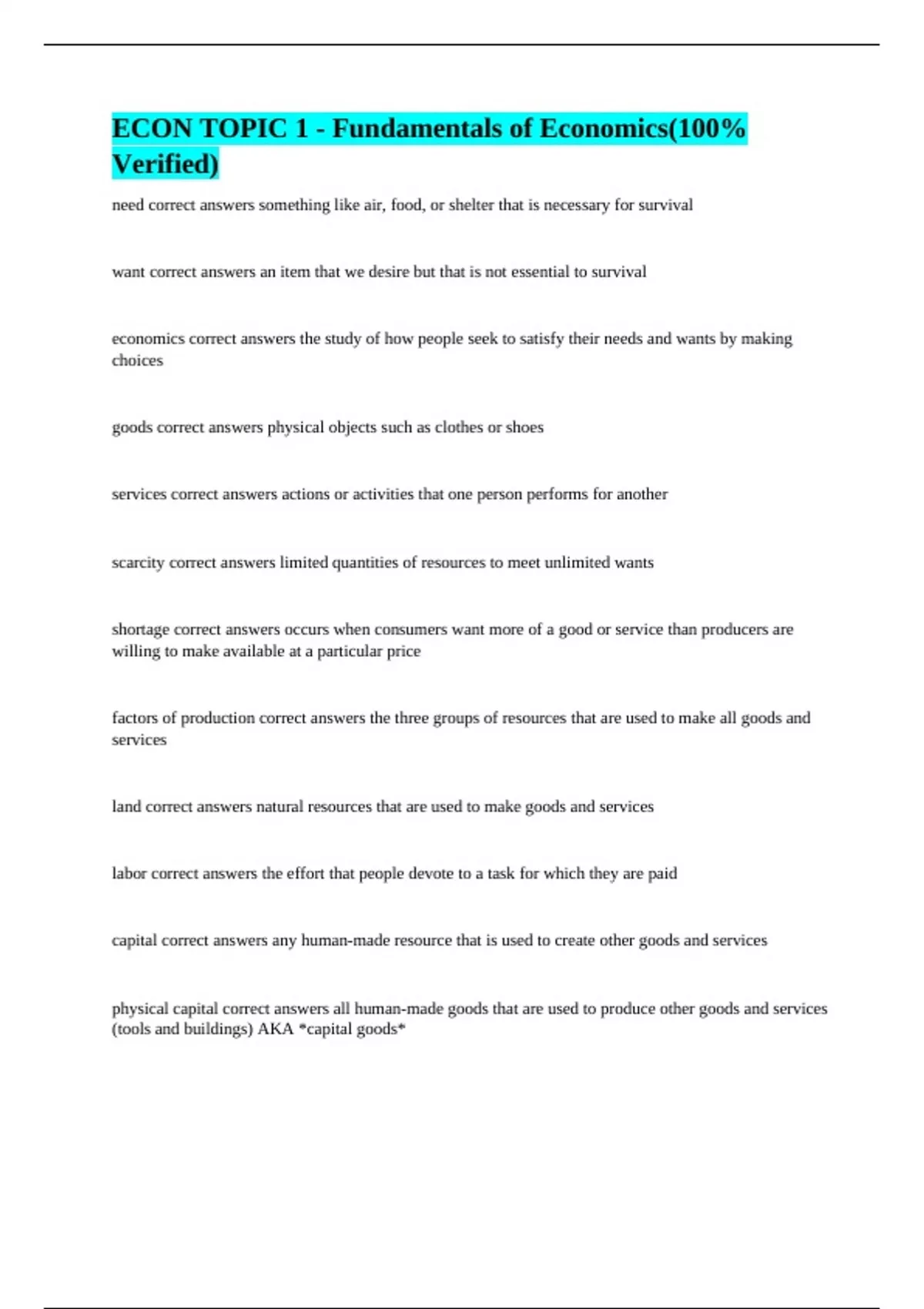 ECON TOPIC 1 - Fundamentals of Economics(100% Verified)

need correct answers something like air, food, or shelter that is necessary for survival

want correct answers an item that we desire but that is not essential to survival

economics correct answers the study of how people seek to satisfy their needs and wants by making choices

goods correct answers physical objects such as clothes or shoes

services correct answers actions or activities that one person performs for another

scarcity correct answers limited quantities of resources to meet unlimited wants

shortage correct answers occurs when consumers want more of a good or service than producers are willing to make available at a particular price

factors of production correct answers the three groups of resources that are used to make all goods and services

land correct answers natural resources that are used to make goods and services

labor correct answers the effort that people devote to a task for which they are paid

capital correct answers any human-made resource that is used to create other goods and services

physical capital correct answers all human-made goods that are used to produce other goods and services (tools and buildings) AKA *capital goods*